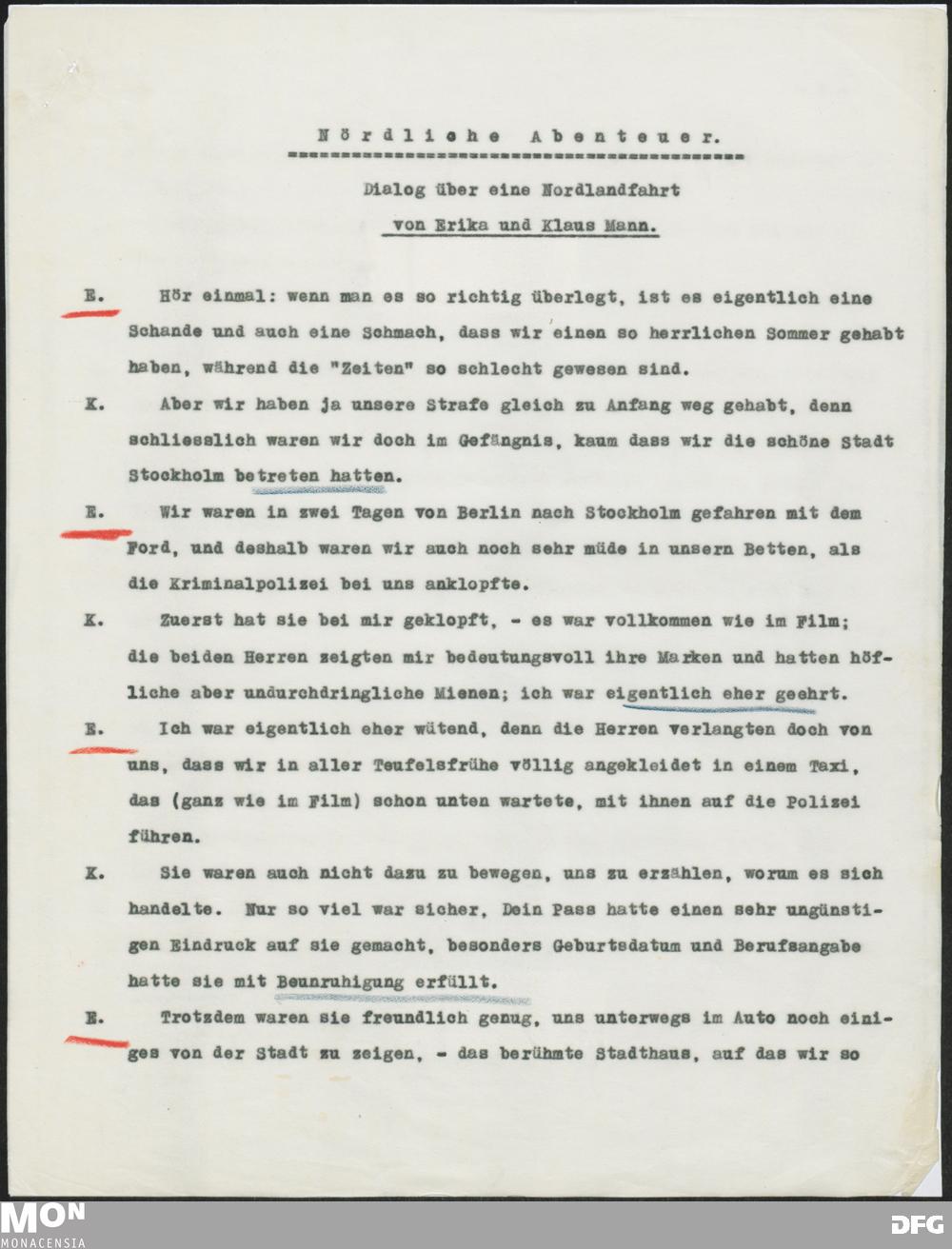 Nördliche Abenteuer.

Dialog über eine Nordlandfahrt

von Erika und Klaus Mann.

E. Hör einmal: wenn man es so richtig überlegt, ist es eigentlich eine Schande und auch eine Schmach, dass wir einen so herrlichen Sommer gehabt haben, während die "Zeiten" so schlecht gewesen sind.

K. Aber wir haben ja unsere Strafe gleich zu Anfang weg gehabt, denn schliesslich waren wir doch im Gefängnis, kaum dass wir die schöne Stadt Stockholm betreten hatten.

E. Wir waren in zwei Tagen von Berlin nach Stockholm gefahren mit dem Ford, und deshalb waren wir auch noch sehr müde in unsern Betten, als die Kriminalpolizei bei uns anklopfte.

K. Zuerst hat sie bei mir geklopft, - es war vollkommen wie im Film; die beiden Herren zeigten mir bedeutungsvoll ihre Marken und hatten höfliche aber undurchdringliche Mienen; ich war eigentlich eher geehrt.

E. Ich war eigentlich eher wütend, denn die Herren verlangten doch von uns, dass wir in aller Teufelsfrühe völlig angekleidet in einem Taxi, das (ganz wie im Film) schon unten wartete, mit ihnen auf die Polizei führen.

K. Sie waren auch nicht dazu zu bewegen, uns zu erzählen, worum es sich handelte. Nur so viel war sicher, Dein Pass hatte einen sehr ungünstigen Eindruck auf sie gemacht, besonders Geburtsdatum und Berufsangabe hatte sie mit Beunruhigung erfüllt.

E. Trotzdem waren sie freundlich genug, uns unterwegs im Auto noch einiges von der Stadt zu zeigen, - das berühmte Stadthaus, auf das wir so

MON
MONACENSIA

DFG